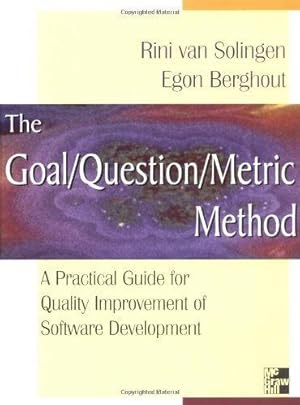 Rini van Solingen
Egon Berghout

The Goal/Question/Metric Method

A Practical Guide for Quality Improvement of Software Development

Mc Graw Hill